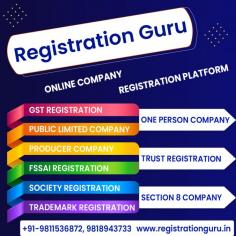 Registration Guru

ONLINE COMPANY REGISTRATION PLATFORM

GST REGISTRATION
PUBLIC LIMITED COMPANY
PRODUCER COMPANY
FSSAI REGISTRATION
SOCIETY REGISTRATION
TRADEMARK REGISTRATION

ONE PERSON COMPANY
TRUST REGISTRATION
SECTION 8 COMPANY

+91-9811536872, 9818943733 www.registrationguru.in